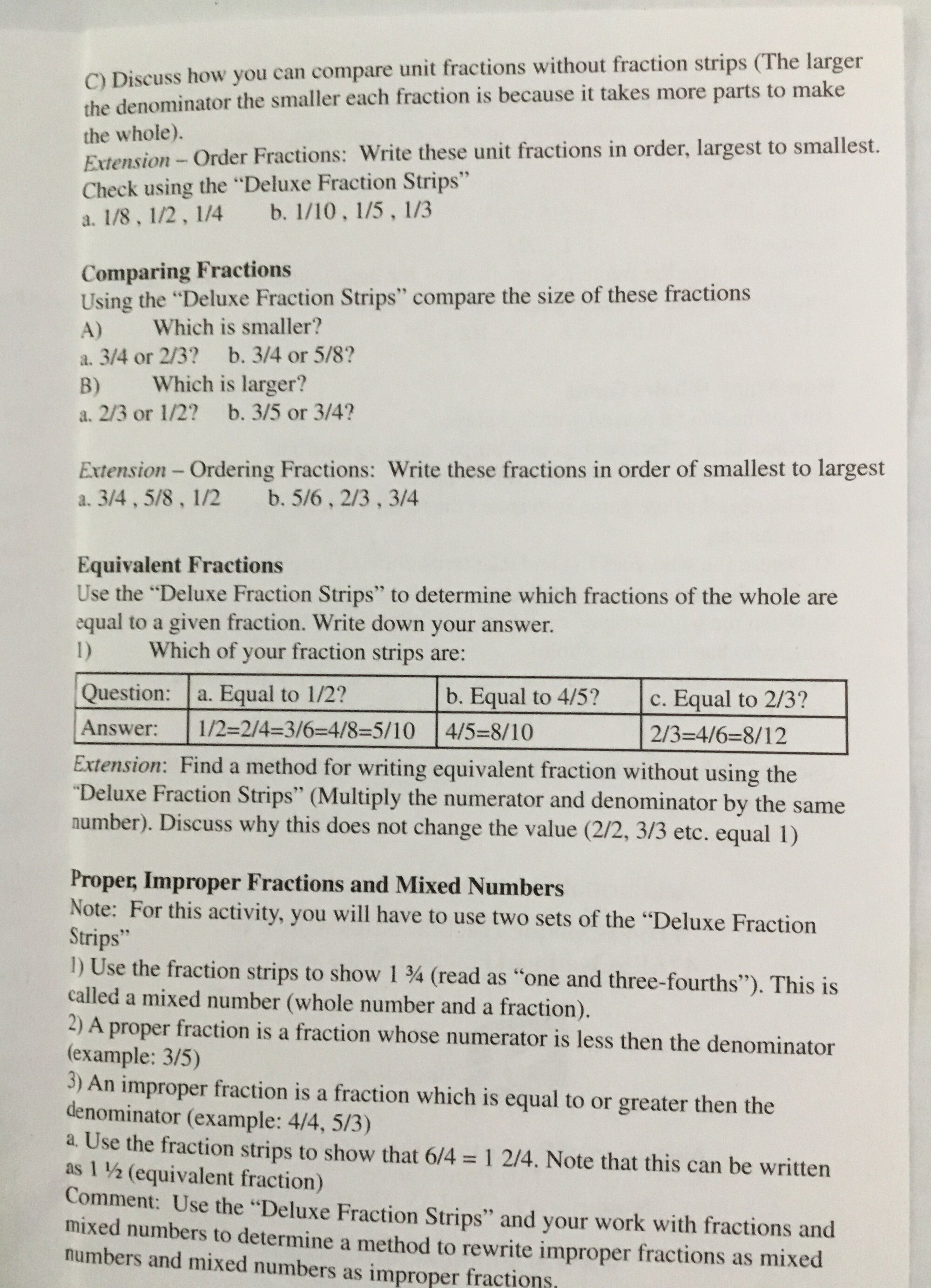 C) Discuss how you can compare unit fractions without fraction strips (The larger the denominator the smaller each fraction is because it takes more parts to make the whole).
Extension – Order Fractions: Write these unit fractions in order, largest to smallest. Check using the "Deluxe Fraction Strips"
a. 1/8 , 1/2 , 1/4 b. 1/10 , 1/5 , 1/3

Comparing Fractions
Using the "Deluxe Fraction Strips" compare the size of these fractions
A) Which is smaller?
a. 3/4 or 2/3? b. 3/4 or 5/8?
B) Which is larger?
a. 2/3 or 1/2? b. 3/5 or 3/4?

Extension – Ordering Fractions: Write these fractions in order of smallest to largest
a. 3/4 , 5/8 , 1/2 b. 5/6 , 2/3 , 3/4

Equivalent Fractions
Use the "Deluxe Fraction Strips" to determine which fractions of the whole are equal to a given fraction. Write down your answer.
1) Which of your fraction strips are:

| Question: | a. Equal to 1/2? | b. Equal to 4/5? | c. Equal to 2/3? |
|---|---|---|---|
| Answer: | 1/2=2/4=3/6=4/8=5/10 | 4/5=8/10 | 2/3=4/6=8/12 |

Extension: Find a method for writing equivalent fraction without using the "Deluxe Fraction Strips" (Multiply the numerator and denominator by the same number). Discuss why this does not change the value (2/2, 3/3 etc. equal 1)

Proper, Improper Fractions and Mixed Numbers
Note: For this activity, you will have to use two sets of the "Deluxe Fraction Strips"
1) Use the fraction strips to show 1 ¾ (read as "one and three-fourths"). This is called a mixed number (whole number and a fraction).
2) A proper fraction is a fraction whose numerator is less then the denominator (example: 3/5)
3) An improper fraction is a fraction which is equal to or greater then the denominator (example: 4/4, 5/3)
a. Use the fraction strips to show that 6/4 = 1 2/4. Note that this can be written as 1 ½ (equivalent fraction)
Comment: Use the "Deluxe Fraction Strips" and your work with fractions and mixed numbers to determine a method to rewrite improper fractions as mixed numbers and mixed numbers as improper fractions.